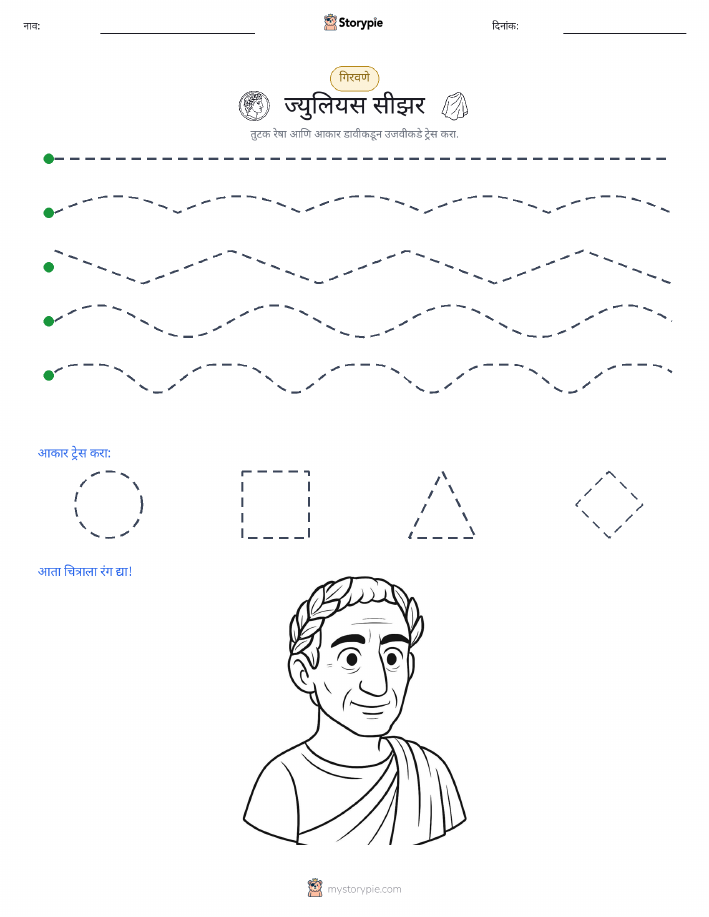 नाव:

Storypie

दिनांक:

गिरवणे

ज्युलियस सीझर

तुटक रेषा आणि आकार डावीकडून उजवीकडे ट्रेस करा.

आकार ट्रेस करा:

आता चित्राला रंग द्या!

mystorypie.com